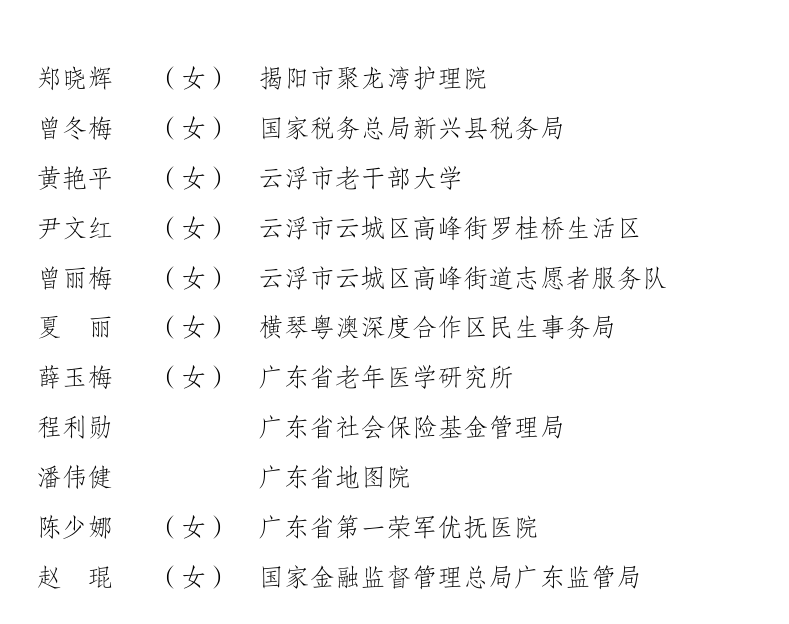 郑晓辉 （女） 揭阳市聚龙湾护理院

曾冬梅 （女） 国家税务总局新兴县税务局

黄艳平 （女） 云浮市老干部大学

尹文红 （女） 云浮市云城区高峰街罗桂桥生活区

曾丽梅 （女） 云浮市云城区高峰街道志愿者服务队

夏　丽 （女） 横琴粤澳深度合作区民生事务局

薛玉梅 （女） 广东省老年医学研究所

程利勋 广东省社会保险基金管理局

潘伟健 广东省地图院

陈少娜 （女） 广东省第一荣军优抚医院

赵　琨 （女） 国家金融监督管理总局广东监管局